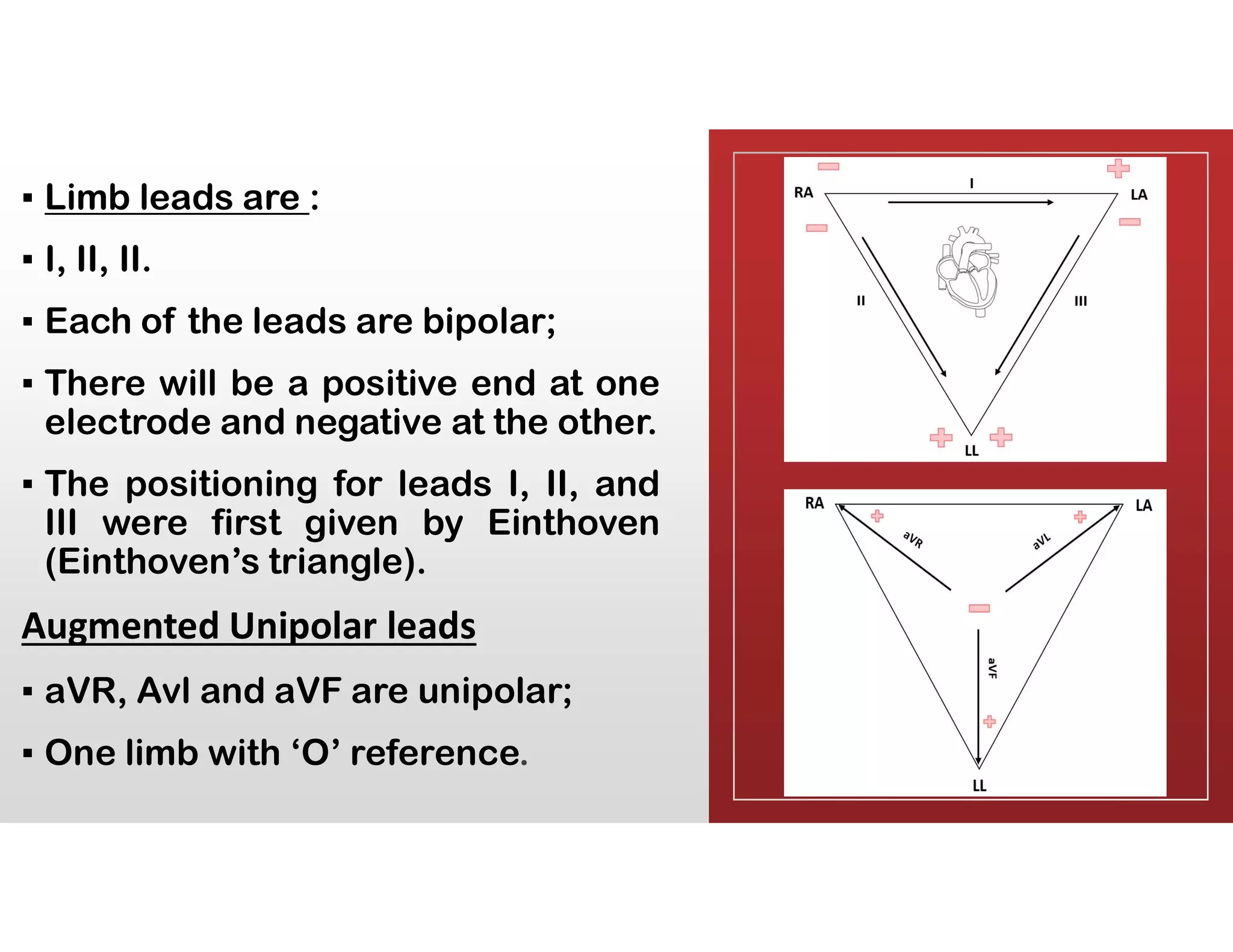 ▪ Limb leads are :

▪ I, II, II.

▪ Each of the leads are bipolar;

▪ There will be a positive end at one electrode and negative at the other.

▪ The positioning for leads I, II, and III were first given by Einthoven (Einthoven's triangle).

Augmented Unipolar leads

▪ aVR, Avl and aVF are unipolar;

▪ One limb with 'O' reference.

RA
I
LA
II
III
LL

RA
LA
aVR
aVL
aVF
LL